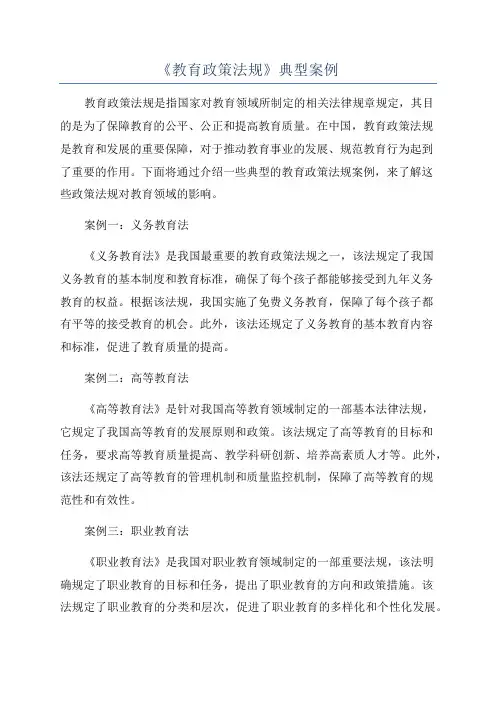 《教育政策法规》典型案例

教育政策法规是指国家对教育领域所制定的相关法律规章规定，其目的是为了保障教育的公平、公正和提高教育质量。在中国，教育政策法规是教育和发展的重要保障，对于推动教育事业的发展、规范教育行为起到了重要的作用。下面将通过介绍一些典型的教育政策法规案例，来了解这些政策法规对教育领域的影响。

案例一：义务教育法

《义务教育法》是我国最重要的教育政策法规之一，该法规定了我国义务教育的基本制度和教育标准，确保了每个孩子都能够接受到九年义务教育的权益。根据该法规，我国实施了免费义务教育，保障了每个孩子都有平等的接受教育的机会。此外，该法还规定了义务教育的基本教育内容和标准，促进了教育质量的提高。

案例二：高等教育法

《高等教育法》是针对我国高等教育领域制定的一部基本法律法规，它规定了我国高等教育的发展原则和政策。该法规定了高等教育的目标和任务，要求高等教育质量提高、教学科研创新、培养高素质人才等。此外，该法还规定了高等教育的管理机制和质量监控机制，保障了高等教育的规范性和有效性。

案例三：职业教育法

《职业教育法》是我国对职业教育领域制定的一部重要法规，该法明确规定了职业教育的目标和任务，提出了职业教育的方向和政策措施。该法规定了职业教育的分类和层次，促进了职业教育的多样化和个性化发展。